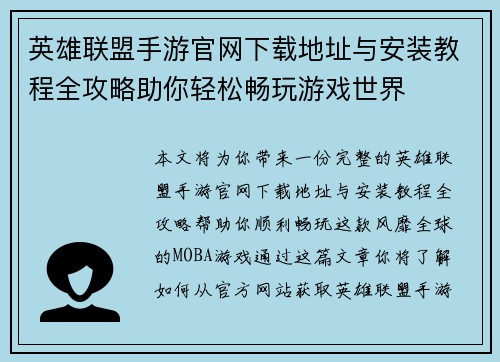 英雄联盟手游官网下载地址与安装教程全攻略助你轻松畅玩游戏世界

本文将为你带来一份完整的英雄联盟手游官网下载地址与安装教程全攻略帮助你顺利畅玩这款风靡全球的MOBA游戏通过这篇文章你将了解如何从官方网站获取英雄联盟手游